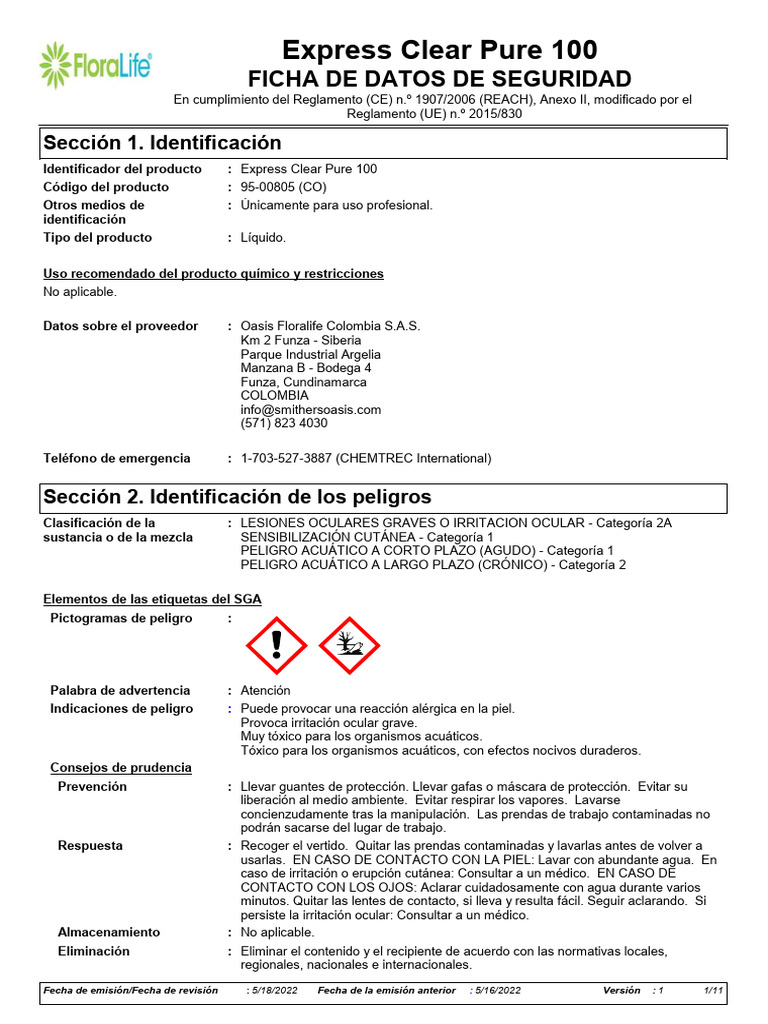 FloraLife

Express Clear Pure 100
FICHA DE DATOS DE SEGURIDAD
En cumplimiento del Reglamento (CE) n.º 1907/2006 (REACH), Anexo II, modificado por el Reglamento (UE) n.º 2015/830

Sección 1. Identificación

Identificador del producto : Express Clear Pure 100
Código del producto : 95-00805 (CO)
Otros medios de identificación : Únicamente para uso profesional.
Tipo del producto : Líquido.

Uso recomendado del producto químico y restricciones
No aplicable.

Datos sobre el proveedor : Oasis Floralife Colombia S.A.S.
Km 2 Funza - Siberia
Parque Industrial Argelia
Manzana B - Bodega 4
Funza, Cundinamarca
COLOMBIA
info@smithersoasis.com
(571) 823 4030

Teléfono de emergencia : 1-703-527-3887 (CHEMTREC International)

Sección 2. Identificación de los peligros

Clasificación de la sustancia o de la mezcla : LESIONES OCULARES GRAVES O IRRITACION OCULAR - Categoría 2A
SENSIBILIZACIÓN CUTÁNEA - Categoría 1
PELIGRO ACUÁTICO A CORTO PLAZO (AGUDO) - Categoría 1
PELIGRO ACUÁTICO A LARGO PLAZO (CRÓNICO) - Categoría 2

Elementos de las etiquetas del SGA
Pictogramas de peligro :

Palabra de advertencia : Atención
Indicaciones de peligro : Puede provocar una reacción alérgica en la piel.
Provoca irritación ocular grave.
Muy tóxico para los organismos acuáticos.
Tóxico para los organismos acuáticos, con efectos nocivos duraderos.

Consejos de prudencia
Prevención : Llevar guantes de protección. Llevar gafas o máscara de protección. Evitar su liberación al medio ambiente. Evitar respirar los vapores. Lavarse concienzudamente tras la manipulación. Las prendas de trabajo contaminadas no podrán sacarse del lugar de trabajo.
Respuesta : Recoger el vertido. Quitar las prendas contaminadas y lavarlas antes de volver a usarlas. EN CASO DE CONTACTO CON LA PIEL: Lavar con abundante agua. En caso de irritación o erupción cutánea: Consultar a un médico. EN CASO DE CONTACTO CON LOS OJOS: Aclarar cuidadosamente con agua durante varios minutos. Quitar las lentes de contacto, si lleva y resulta fácil. Seguir aclarando. Si persiste la irritación ocular: Consultar a un médico.
Almacenamiento : No aplicable.
Eliminación : Eliminar el contenido y el recipiente de acuerdo con las normativas locales, regionales, nacionales e internacionales.

Fecha de emisión/Fecha de revisión : 5/18/2022 Fecha de la emisión anterior : 5/16/2022 Versión : 1 1/11